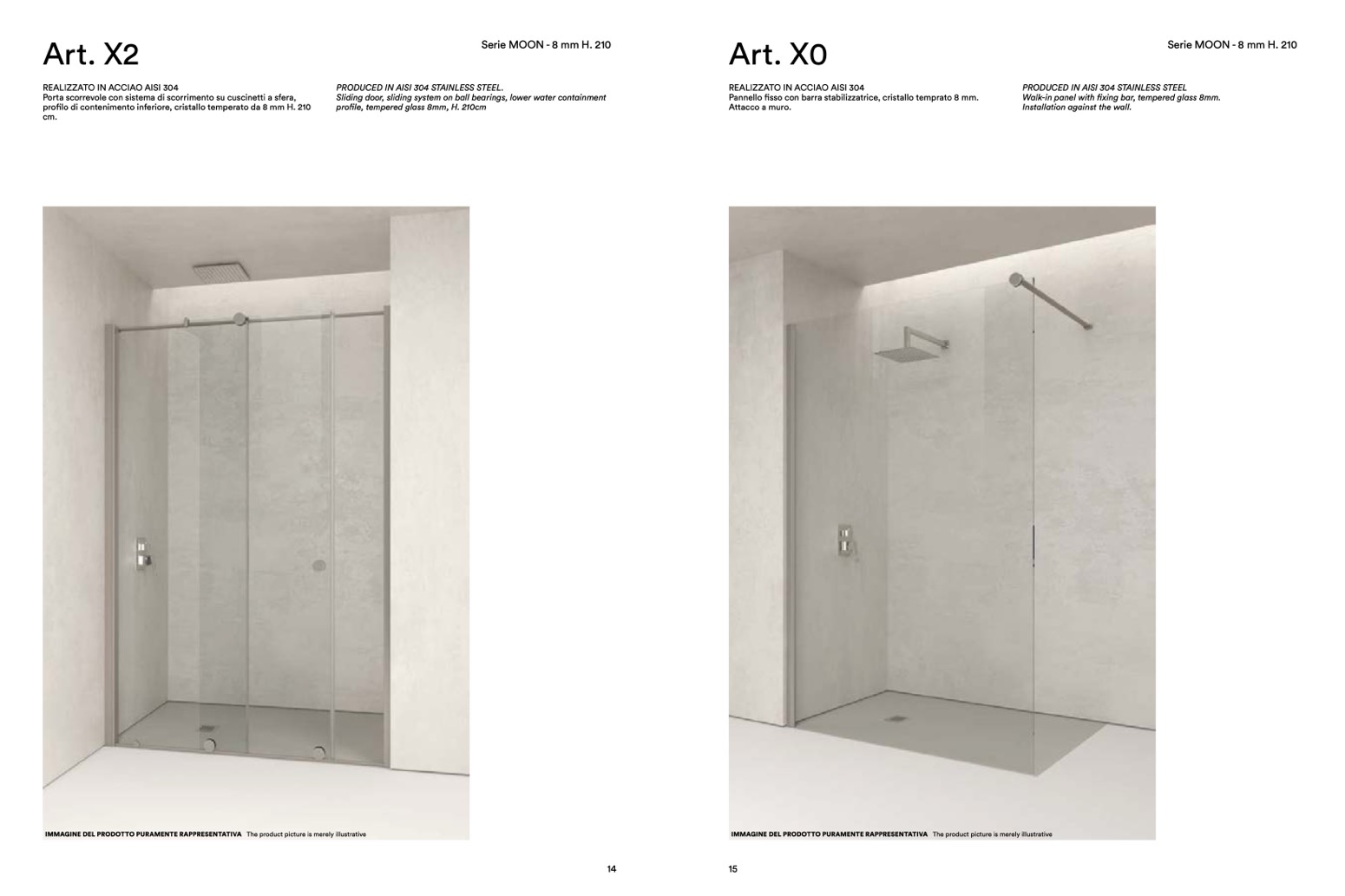 Art. X2

Serie MOON - 8 mm H. 210

REALIZZATO IN ACCIAO AISI 304
Porta scorrevole con sistema di scorrimento su cuscinetti a sfera, profilo di contenimento inferiore, cristallo temperato da 8 mm H. 210 cm.

PRODUCED IN AISI 304 STAINLESS STEEL.
Sliding door, sliding system on ball bearings, lower water containment profile, tempered glass 8mm, H. 210cm

IMMAGINE DEL PRODOTTO PURAMENTE RAPPRESENTATIVA The product picture is merely illustrative

14

Art. X0

Serie MOON - 8 mm H. 210

REALIZZATO IN ACCIAO AISI 304
Pannello fisso con barra stabilizzatrice, cristallo temprato 8 mm. Attacco a muro.

PRODUCED IN AISI 304 STAINLESS STEEL
Walk-in panel with fixing bar, tempered glass 8mm. Installation against the wall.

IMMAGINE DEL PRODOTTO PURAMENTE RAPPRESENTATIVA The product picture is merely illustrative

15